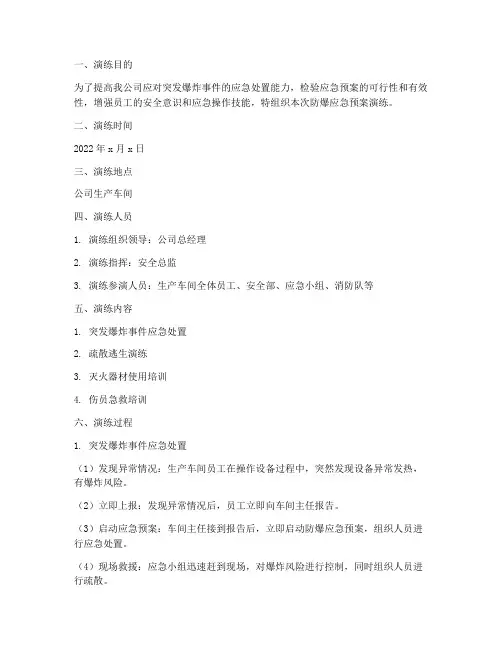 一、演练目的

为了提高我公司应对突发爆炸事件的应急处置能力，检验应急预案的可行性和有效性，增强员工的安全意识和应急操作技能，特组织本次防爆应急预案演练。

二、演练时间

2022 年 x 月 x 日

三、演练地点

公司生产车间

四、演练人员

1. 演练组织领导：公司总经理

2. 演练指挥：安全总监

3. 演练参演人员：生产车间全体员工、安全部、应急小组、消防队等

五、演练内容

1. 突发爆炸事件应急处置

2. 疏散逃生演练

3. 灭火器材使用培训

4. 伤员急救培训

六、演练过程

1. 突发爆炸事件应急处置

（1）发现异常情况：生产车间员工在操作设备过程中，突然发现设备异常发热，有爆炸风险。

（2）立即上报：发现异常情况后，员工立即向车间主任报告。

（3）启动应急预案：车间主任接到报告后，立即启动防爆应急预案，组织人员进行应急处置。

（4）现场救援：应急小组迅速赶到现场，对爆炸风险进行控制，同时组织人员进行疏散。